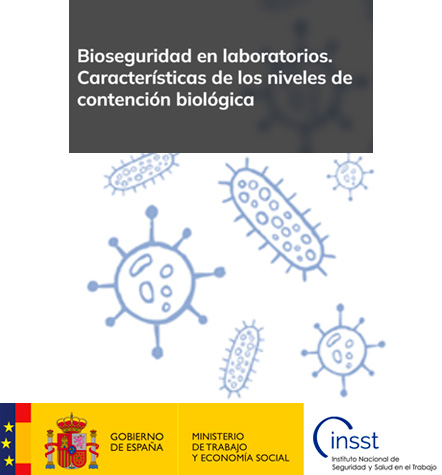 Bioseguridad en laboratorios. Características de los niveles de contención biológica

GOBIERNO DE ESPAÑA

MINISTERIO DE TRABAJO Y ECONOMÍA SOCIAL

insst
Instituto Nacional de Seguridad y Salud en el Trabajo